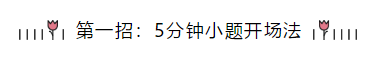 第一招：5分钟小题开场法